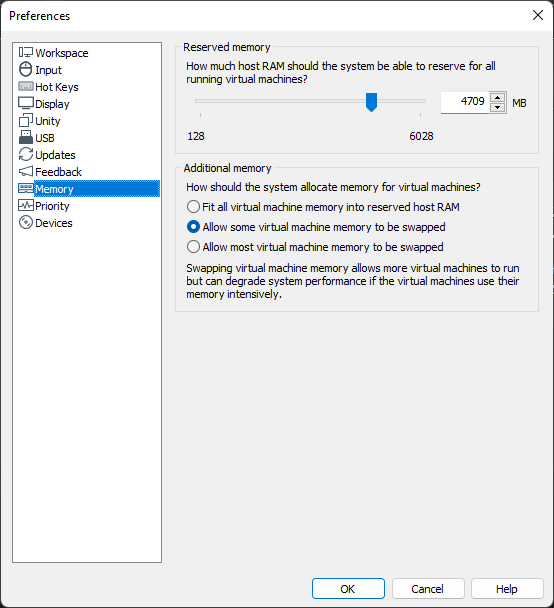 Preferences

Workspace
Input
Hot Keys
Display
Unity
USB
Updates
Feedback
Memory
Priority
Devices

Reserved memory

How much host RAM should the system be able to reserve for all running virtual machines?

4709 MB

128

6028

Additional memory

How should the system allocate memory for virtual machines?

Fit all virtual machine memory into reserved host RAM

Allow some virtual machine memory to be swapped

Allow most virtual machine memory to be swapped

Swapping virtual machine memory allows more virtual machines to run but can degrade system performance if the virtual machines use their memory intensively.

OK

Cancel

Help